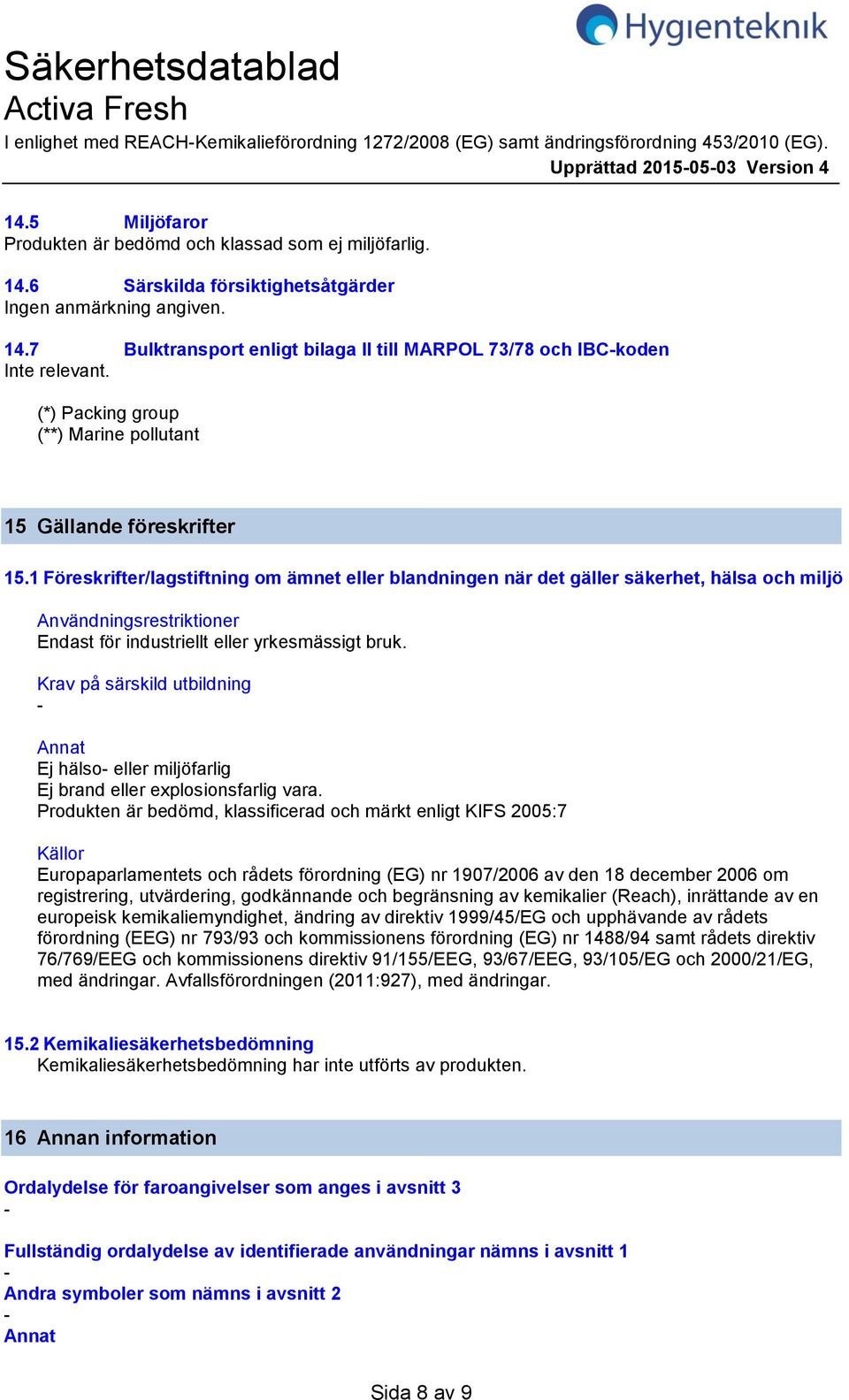 Hygienteknik

Säkerhetsdatablad
Activa Fresh
I enlighet med REACH-Kemikalieförordning 1272/2008 (EG) samt ändringsförordning 453/2010 (EG).
Upprättad 2015-05-03 Version 4

14.5 Miljöfaror
Produkten är bedömd och klassad som ej miljöfarlig.

14.6 Särskilda försiktighetsåtgärder
Ingen anmärkning angiven.

14.7 Bulktransport enligt bilaga II till MARPOL 73/78 och IBC-koden
Inte relevant.

(*) Packing group
(**) Marine pollutant

15 Gällande föreskrifter

15.1 Föreskrifter/lagstiftning om ämnet eller blandningen när det gäller säkerhet, hälsa och miljö

Användningsrestriktioner
Endast för industriellt eller yrkesmässigt bruk.

Krav på särskild utbildning
-

Annat
Ej hälso- eller miljöfarlig
Ej brand eller explosionsfarlig vara.
Produkten är bedömd, klassificerad och märkt enligt KIFS 2005:7

Källor
Europaparlamentets och rådets förordning (EG) nr 1907/2006 av den 18 december 2006 om registrering, utvärdering, godkännande och begränsning av kemikalier (Reach), inrättande av en europeisk kemikaliemyndighet, ändring av direktiv 1999/45/EG och upphävande av rådets förordning (EEG) nr 793/93 och kommissionens förordning (EG) nr 1488/94 samt rådets direktiv 76/769/EEG och kommissionens direktiv 91/155/EEG, 93/67/EEG, 93/105/EG och 2000/21/EG, med ändringar. Avfallsförordningen (2011:927), med ändringar.

15.2 Kemikaliesäkerhetsbedömning
Kemikaliesäkerhetsbedömning har inte utförts av produkten.

16 Annan information

Ordalydelse för faroangivelser som anges i avsnitt 3
-
Fullständig ordalydelse av identifierade användningar nämns i avsnitt 1
-
Andra symboler som nämns i avsnitt 2
-
Annat

Sida 8 av 9